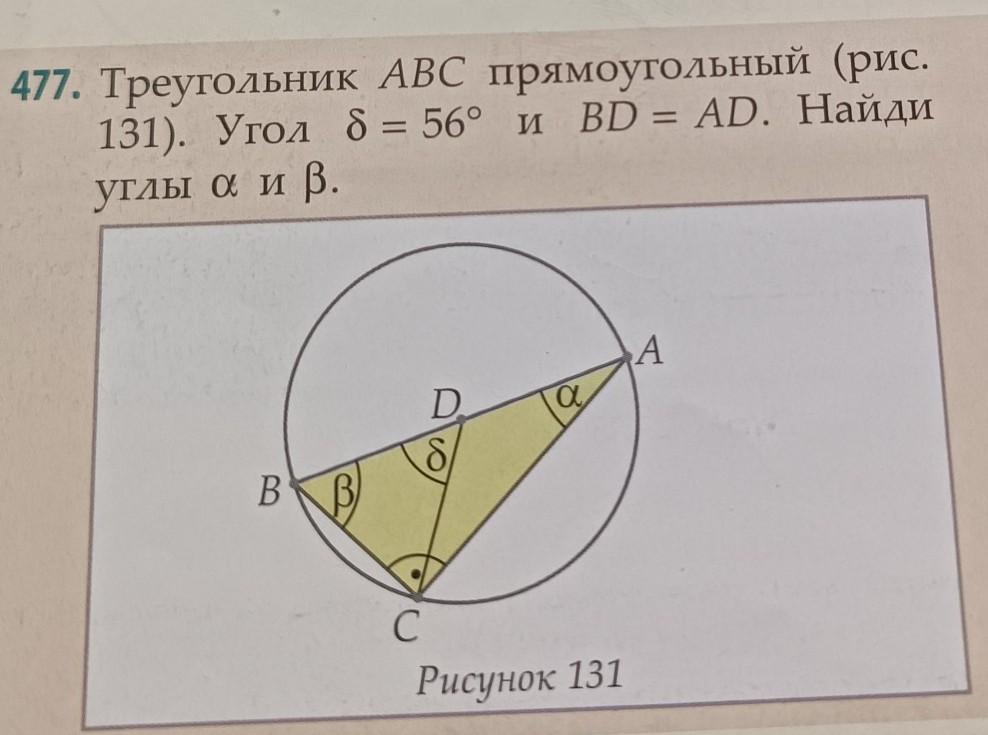 477. Треугольник $ABC$ прямоугольный (рис. 131). Угол $\delta = 56°$ и $BD = AD$. Найди углы $\alpha$ и $\beta$.

A
D
$\alpha$
$\delta$
B
$\beta$
C

Рисунок 131